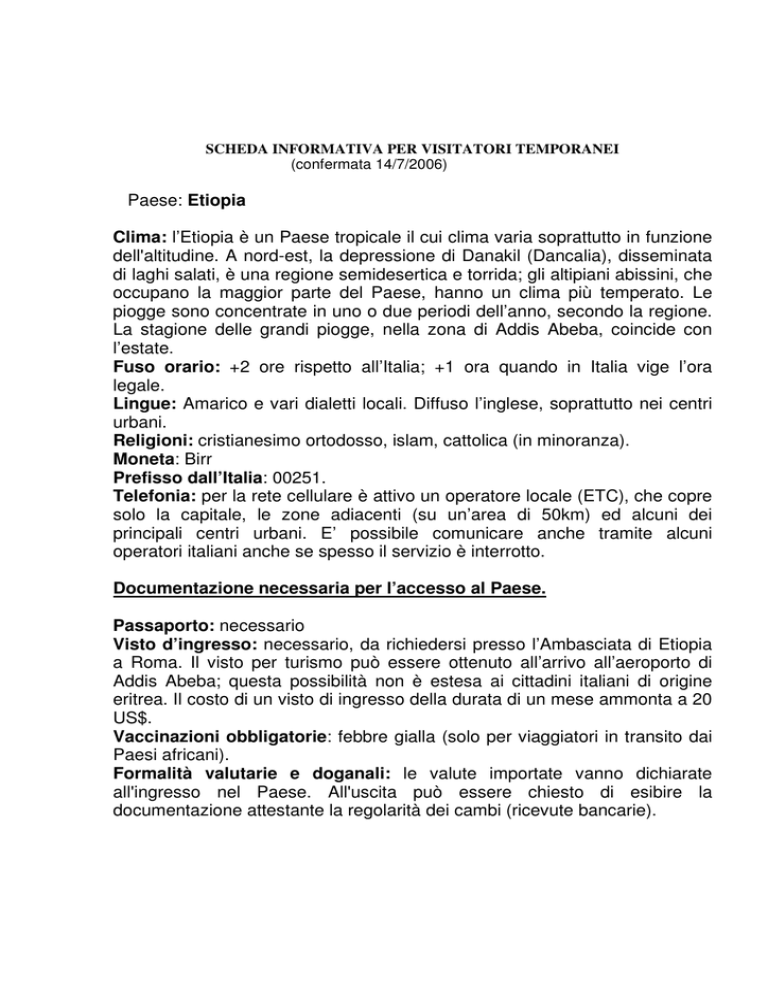 SCHEDA INFORMATIVA PER VISITATORI TEMPORANEI
(confermata 14/7/2006)

Paese: Etiopia

Clima: l'Etiopia è un Paese tropicale il cui clima varia soprattutto in funzione dell'altitudine. A nord-est, la depressione di Danakil (Dancalia), disseminata di laghi salati, è una regione semidesertica e torrida; gli altipiani abissini, che occupano la maggior parte del Paese, hanno un clima più temperato. Le piogge sono concentrate in uno o due periodi dell'anno, secondo la regione. La stagione delle grandi piogge, nella zona di Addis Abeba, coincide con l'estate.
Fuso orario: +2 ore rispetto all'Italia; +1 ora quando in Italia vige l'ora legale.
Lingue: Amarico e vari dialetti locali. Diffuso l'inglese, soprattutto nei centri urbani.
Religioni: cristianesimo ortodosso, islam, cattolica (in minoranza).
Moneta: Birr
Prefisso dall'Italia: 00251.
Telefonia: per la rete cellulare è attivo un operatore locale (ETC), che copre solo la capitale, le zone adiacenti (su un'area di 50km) ed alcuni dei principali centri urbani. E' possibile comunicare anche tramite alcuni operatori italiani anche se spesso il servizio è interrotto.

Documentazione necessaria per l'accesso al Paese.

Passaporto: necessario
Visto d'ingresso: necessario, da richiedersi presso l'Ambasciata di Etiopia a Roma. Il visto per turismo può essere ottenuto all'arrivo all'aeroporto di Addis Abeba; questa possibilità non è estesa ai cittadini italiani di origine eritrea. Il costo di un visto di ingresso della durata di un mese ammonta a 20 US$.
Vaccinazioni obbligatorie: febbre gialla (solo per viaggiatori in transito dai Paesi africani).
Formalità valutarie e doganali: le valute importate vanno dichiarate all'ingresso nel Paese. All'uscita può essere chiesto di esibire la documentazione attestante la regolarità dei cambi (ricevute bancarie).